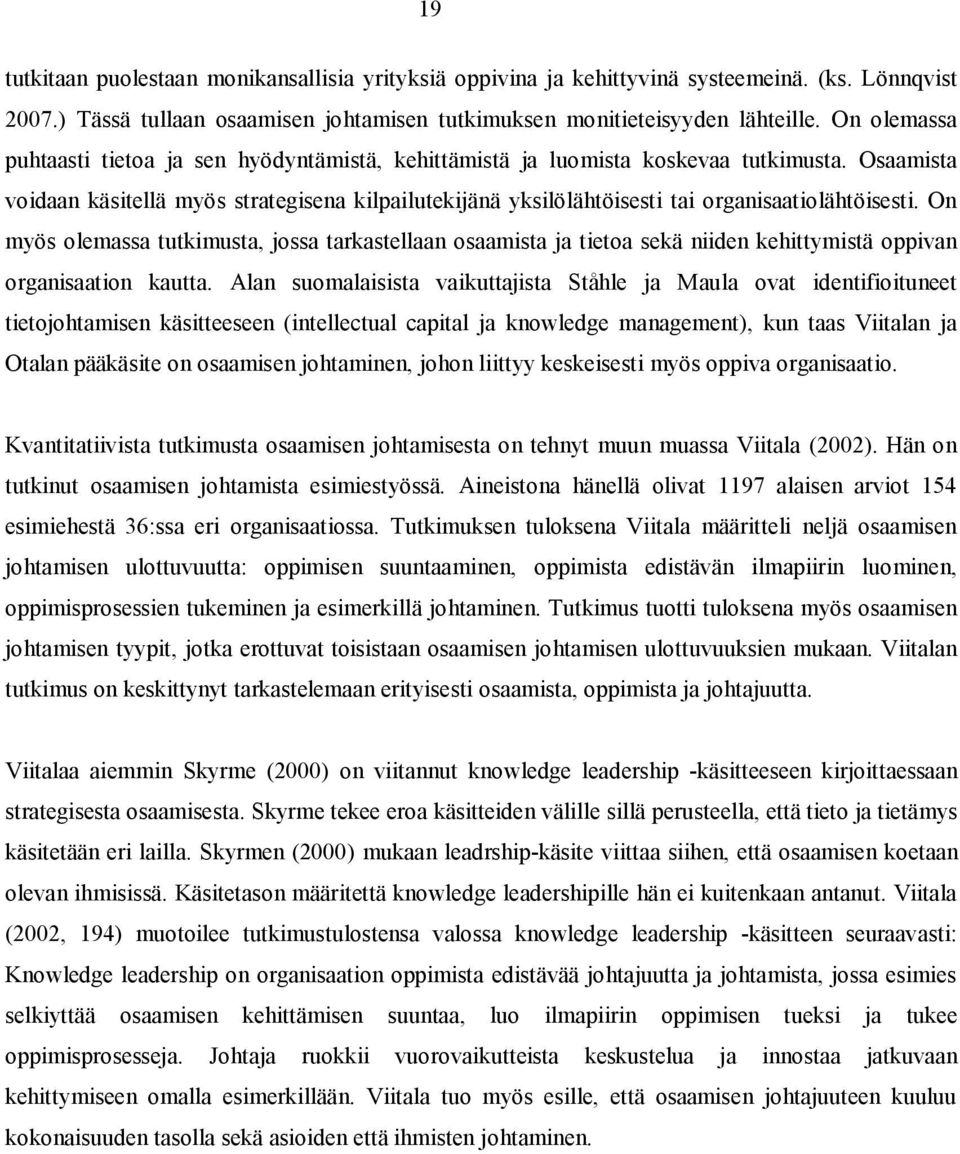 19

tutkitaan puolestaan monikansallisia yrityksiä oppivina ja kehittyvinä systeemeinä. (ks. Lönnqvist 2007.) Tässä tullaan osaamisen johtamisen tutkimuksen monitieteisyyden lähteille. On olemassa puhtaasti tietoa ja sen hyödyntämistä, kehittämistä ja luomista koskevaa tutkimusta. Osaamista voidaan käsitellä myös strategisena kilpailutekijänä yksilölähtöisesti tai organisaatiolähtöisesti. On myös olemassa tutkimusta, jossa tarkastellaan osaamista ja tietoa sekä niiden kehittymistä oppivan organisaation kautta. Alan suomalaisista vaikuttajista Ståhle ja Maula ovat identifioituneet tietojohtamisen käsitteeseen (intellectual capital ja knowledge management), kun taas Viitalan ja Otalan pääkäsite on osaamisen johtaminen, johon liittyy keskeisesti myös oppiva organisaatio.

Kvantitatiivista tutkimusta osaamisen johtamisesta on tehnyt muun muassa Viitala (2002). Hän on tutkinut osaamisen johtamista esimiestyössä. Aineistona hänellä olivat 1197 alaisen arviot 154 esimiehestä 36:ssa eri organisaatiossa. Tutkimuksen tuloksena Viitala määritteli neljä osaamisen johtamisen ulottuvuutta: oppimisen suuntaaminen, oppimista edistävän ilmapiirin luominen, oppimisprosessien tukeminen ja esimerkillä johtaminen. Tutkimus tuotti tuloksena myös osaamisen johtamisen tyypit, jotka erottuvat toisistaan osaamisen johtamisen ulottuvuuksien mukaan. Viitalan tutkimus on keskittynyt tarkastelemaan erityisesti osaamista, oppimista ja johtajuutta.

Viitalaa aiemmin Skyrme (2000) on viitannut knowledge leadership -käsitteeseen kirjoittaessaan strategisesta osaamisesta. Skyrme tekee eroa käsitteiden välille sillä perusteella, että tieto ja tietämys käsitetään eri lailla. Skyrmen (2000) mukaan leadrship-käsite viittaa siihen, että osaamisen koetaan olevan ihmisissä. Käsitetason määritettä knowledge leadershipille hän ei kuitenkaan antanut. Viitala (2002, 194) muotoilee tutkimustulostensa valossa knowledge leadership -käsitteen seuraavasti: Knowledge leadership on organisaation oppimista edistävää johtajuutta ja johtamista, jossa esimies selkiyttää osaamisen kehittämisen suuntaa, luo ilmapiirin oppimisen tueksi ja tukee oppimisprosesseja. Johtaja ruokkii vuorovaikutteista keskustelua ja innostaa jatkuvaan kehittymiseen omalla esimerkillään. Viitala tuo myös esille, että osaamisen johtajuuteen kuuluu kokonaisuuden tasolla sekä asioiden että ihmisten johtaminen.